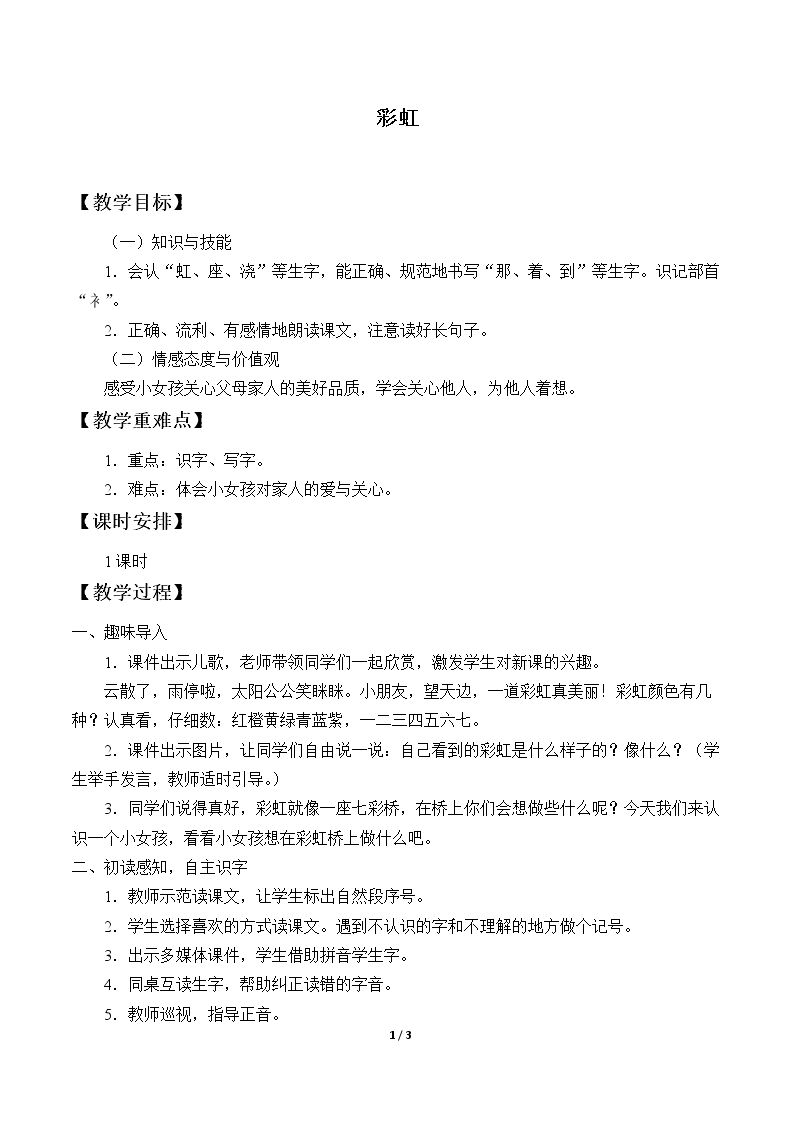 彩虹

【教学目标】

（一）知识与技能

1.会认“虹、座、浇”等生字，能正确、规范地书写“那、着、到”等生字。识记部首“衤”。

2.正确、流利、有感情地朗读课文，注意读好长句子。

（二）情感态度与价值观

感受小女孩关心父母家人的美好品质，学会关心他人，为他人着想。

【教学重难点】

1.重点：识字、写字。

2.难点：体会小女孩对家人的爱与关心。

【课时安排】

1课时

【教学过程】

一、趣味导入

1.课件出示儿歌，老师带领同学们一起欣赏，激发学生对新课的兴趣。

云散了，雨停啦，太阳公公笑眯眯。小朋友，望天边，一道彩虹真美丽！彩虹颜色有几种？认真看，仔细数：红橙黄绿青蓝紫，一二三四五六七。

2.课件出示图片，让同学们自由说一说：自己看到的彩虹是什么样子的？像什么？（学生举手发言，教师适时引导。）

3.同学们说得真好，彩虹就像一座七彩桥，在桥上你们会想做些什么呢？今天我们来认识一个小女孩，看看小女孩想在彩虹桥上做什么吧。

二、初读感知，自主识字

1.教师示范读课文，让学生标出自然段序号。

2.学生选择喜欢的方式读课文。遇到不认识的字和不理解的地方做个记号。

3.出示多媒体课件，学生借助拼音学生字。

4.同桌互读生字，帮助纠正读错的字音。

5.教师巡视，指导正音。

1 / 3